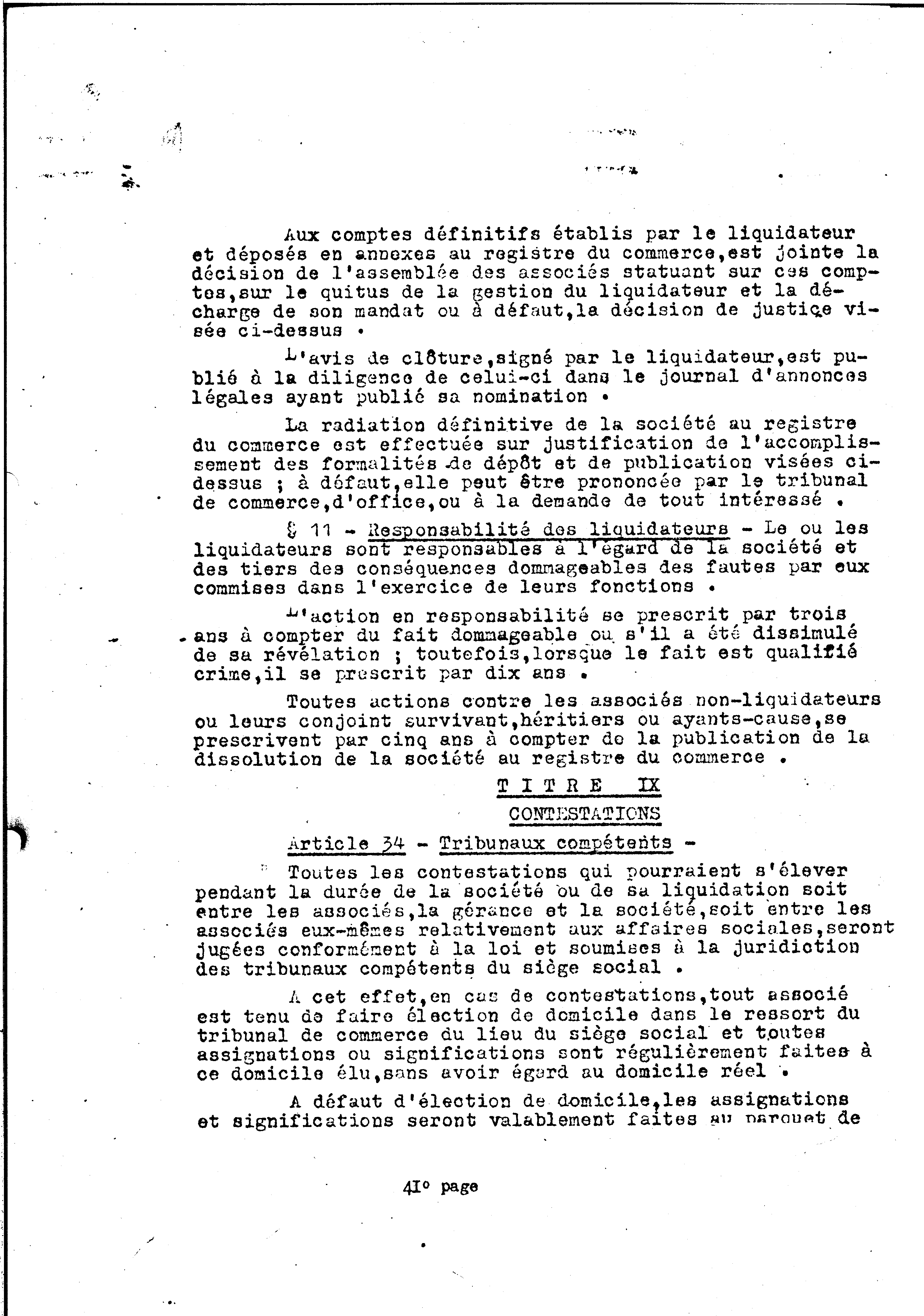 Aux comptes définitifs établis par le liquidateur et déposés en annexes au registre du commerce,est jointe la décision de l'assemblée des associés statuant sur ces comptes,sur le quitus de la gestion du liquidateur et la décharge de son mandat ou à défaut,la décision de justice visée ci-dessus .

L'avis de clôture,signé par le liquidateur,est publié à la diligence de celui-ci dans le journal d'annonces légales ayant publié sa nomination .

La radiation définitive de la société au registre du commerce est effectuée sur justification de l'accomplissement des formalités de dépôt et de publication visées ci-dessus ; à défaut,elle peut être prononcée par le tribunal de commerce,d'office,ou à la demande de tout intéressé .

§ 11 - Responsabilité des liquidateurs - Le ou les liquidateurs sont responsables à l'égard de la société et des tiers des conséquences dommageables des fautes par eux commises dans l'exercice de leurs fonctions .

L'action en responsabilité se prescrit par trois ans à compter du fait dommageable ou s'il a été dissimulé de sa révélation ; toutefois,lorsque le fait est qualifié crime,il se prescrit par dix ans .

Toutes actions contre les associés non-liquidateurs ou leurs conjoint survivant,héritiers ou ayants-cause,se prescrivent par cinq ans à compter de la publication de la dissolution de la société au registre du commerce .

T I T R E IX

CONTESTATIONS

Article 34 - Tribunaux compétents -

Toutes les contestations qui pourraient s'élever pendant la durée de la société ou de sa liquidation soit entre les associés,la gérance et la société,soit entre les associés eux-mêmes relativement aux affaires sociales,seront jugées conformément à la loi et soumises à la juridiction des tribunaux compétents du siège social .

A cet effet,en cas de contestations,tout associé est tenu de faire élection de domicile dans le ressort du tribunal de commerce du lieu du siège social et toutes assignations ou significations sont régulièrement faites à ce domicile élu,sans avoir égard au domicile réel .

A défaut d'élection de domicile,les assignations et significations seront valablement faites au parquet de

41° page